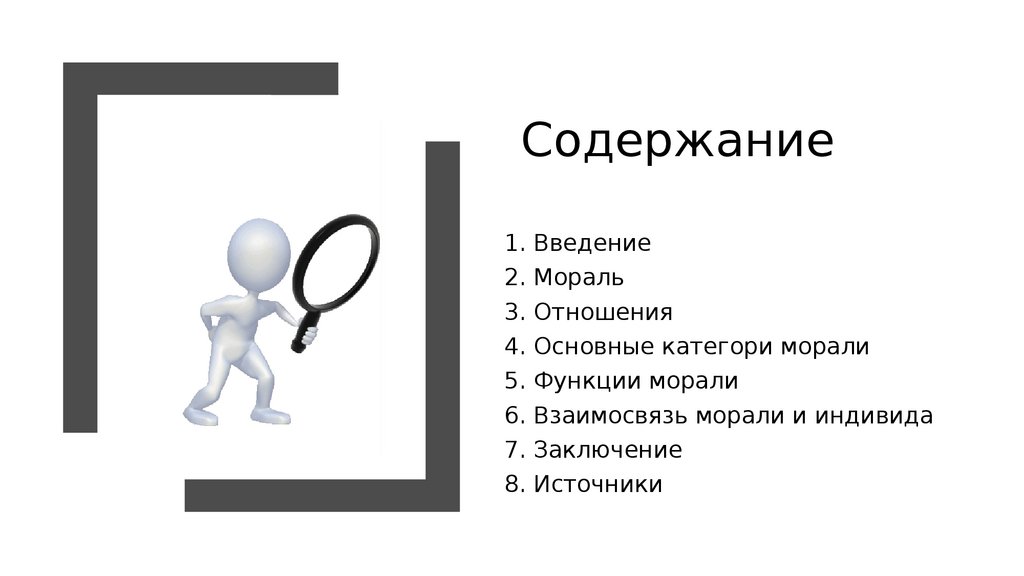 Содержание

1. Введение
2. Мораль
3. Отношения
4. Основные категори морали
5. Функции морали
6. Взаимосвязь морали и индивида
7. Заключение
8. Источники